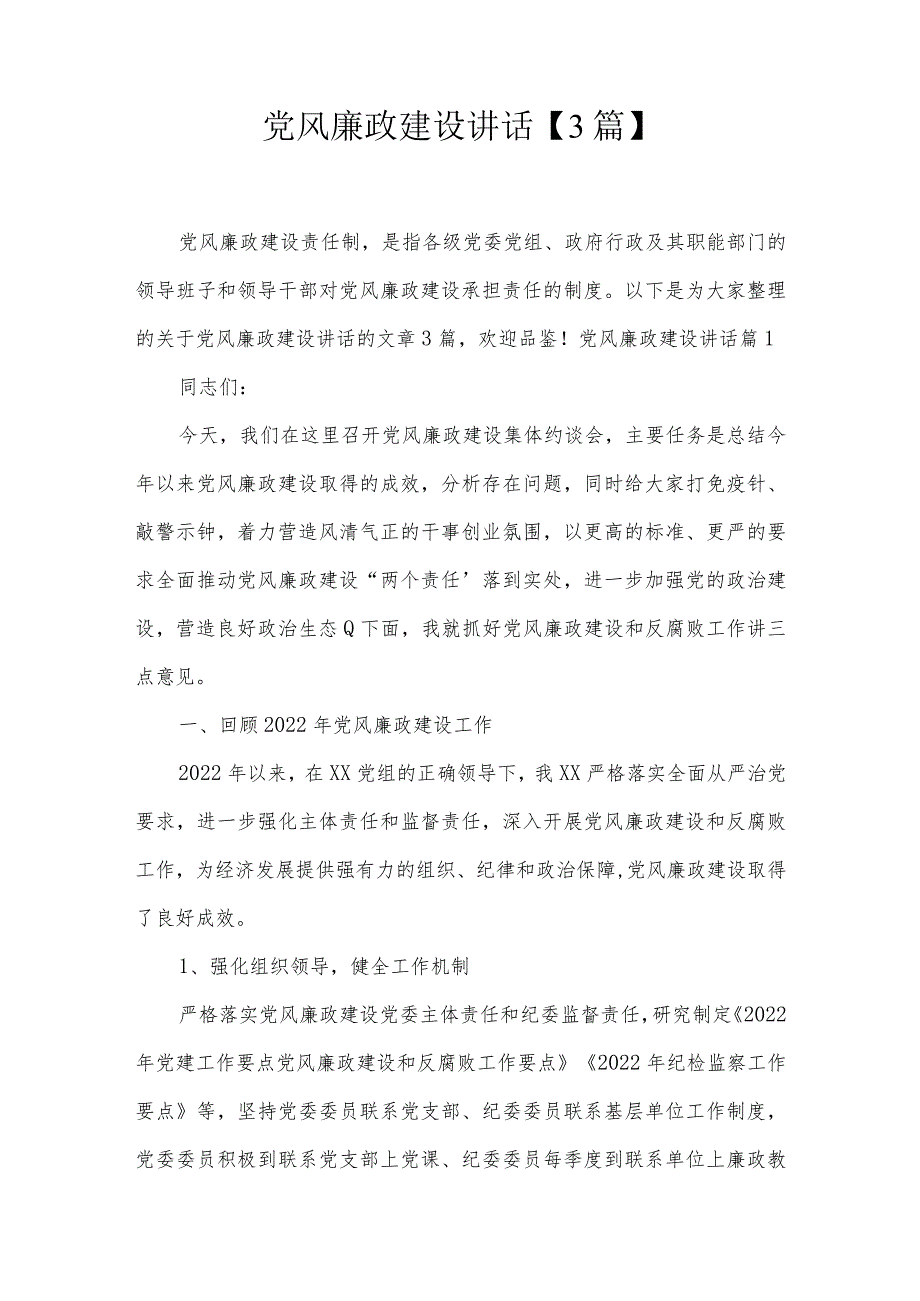 党风廉政建设讲话【3篇】

党风廉政建设责任制，是指各级党委党组、政府行政及其职能部门的领导班子和领导干部对党风廉政建设承担责任的制度。以下是为大家整理的关于党风廉政建设讲话的文章3篇，欢迎品鉴！党风廉政建设讲话篇1

同志们：

今天，我们在这里召开党风廉政建设集体约谈会，主要任务是总结今年以来党风廉政建设取得的成效，分析存在问题，同时给大家打免疫针、敲警示钟，着力营造风清气正的干事创业氛围，以更高的标准、更严的要求全面推动党风廉政建设“两个责任’落到实处，进一步加强党的政治建设，营造良好政治生态Q下面，我就抓好党风廉政建设和反腐败工作讲三点意见。

一、回顾2022年党风廉政建设工作

2022年以来，在XX党组的正确领导下，我XX严格落实全面从严治党要求，进一步强化主体责任和监督责任，深入开展党风廉政建设和反腐败工作，为经济发展提供强有力的组织、纪律和政治保障,党风廉政建设取得了良好成效。

1、强化组织领导，健全工作机制

严格落实党风廉政建设党委主体责任和纪委监督责任,研究制定《2022年党建工作要点党风廉政建设和反腐败工作要点》《2022年纪检监察工作要点》等，坚持党委委员联系党支部、纪委委员联系基层单位工作制度，党委委员积极到联系党支部上党课、纪委委员每季度到联系单位上廉政教